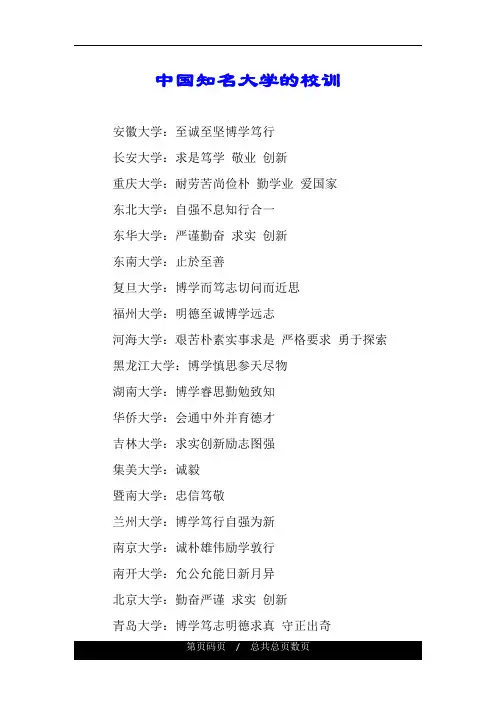 中国知名大学的校训

安徽大学：至诚至坚博学笃行

长安大学：求是笃学 敬业 创新

重庆大学：耐劳苦尚俭朴 勤学业 爱国家

东北大学：自强不息知行合一

东华大学：严谨勤奋 求实 创新

东南大学：止於至善

复旦大学：博学而笃志切问而近思

福州大学：明德至诚博学远志

河海大学：艰苦朴素实事求是 严格要求 勇于探索

黑龙江大学：博学慎思参天尽物

湖南大学：博学睿思勤勉致知

华侨大学：会通中外并育德才

吉林大学：求实创新励志图强

集美大学：诚毅

暨南大学：忠信笃敬

兰州大学：博学笃行自强为新

南京大学：诚朴雄伟励学敦行

南开大学：允公允能日新月异

北京大学：勤奋严谨 求实 创新

青岛大学：博学笃志明德求真 守正出奇

第页码页 / 总共总页数页